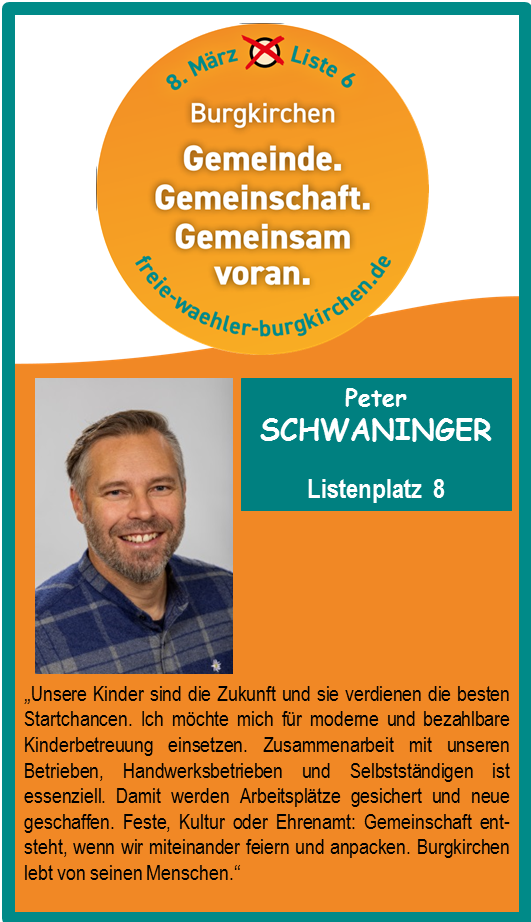 8. März Liste 6

Burgkirchen

Gemeinde. Gemeinschaft. Gemeinsam voran.

freie-waehler-burgkirchen.de

Peter
SCHWANINGER

Listenplatz 8

„Unsere Kinder sind die Zukunft und sie verdienen die besten Startchancen. Ich möchte mich für moderne und bezahlbare Kinderbetreuung einsetzen. Zusammenarbeit mit unseren Betrieben, Handwerksbetrieben und Selbstständigen ist essenziell. Damit werden Arbeitsplätze gesichert und neue geschaffen. Feste, Kultur oder Ehrenamt: Gemeinschaft entsteht, wenn wir miteinander feiern und anpacken. Burgkirchen lebt von seinen Menschen.“